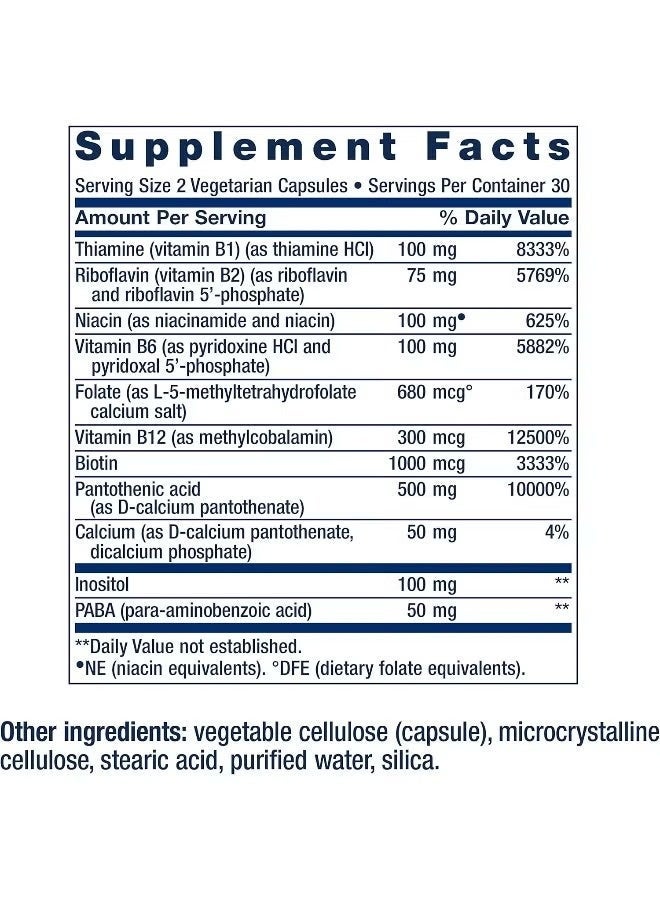 Supplement Facts

Serving Size 2 Vegetarian Capsules • Servings Per Container 30

| Amount Per Serving | | % Daily Value |
|---|---|---|
| Thiamine (vitamin B1) (as thiamine HCl) | 100 mg | 8333% |
| Riboflavin (vitamin B2) (as riboflavin and riboflavin 5'-phosphate) | 75 mg | 5769% |
| Niacin (as niacinamide and niacin) | 100 mg• | 625% |
| Vitamin B6 (as pyridoxine HCl and pyridoxal 5'-phosphate) | 100 mg | 5882% |
| Folate (as L-5-methyltetrahydrofolate calcium salt) | 680 mcg° | 170% |
| Vitamin B12 (as methylcobalamin) | 300 mcg | 12500% |
| Biotin | 1000 mcg | 3333% |
| Pantothenic acid (as D-calcium pantothenate) | 500 mg | 10000% |
| Calcium (as D-calcium pantothenate, dicalcium phosphate) | 50 mg | 4% |
| Inositol | 100 mg | ** |
| PABA (para-aminobenzoic acid) | 50 mg | ** |

**Daily Value not established.
•NE (niacin equivalents). °DFE (dietary folate equivalents).

Other ingredients: vegetable cellulose (capsule), microcrystalline cellulose, stearic acid, purified water, silica.